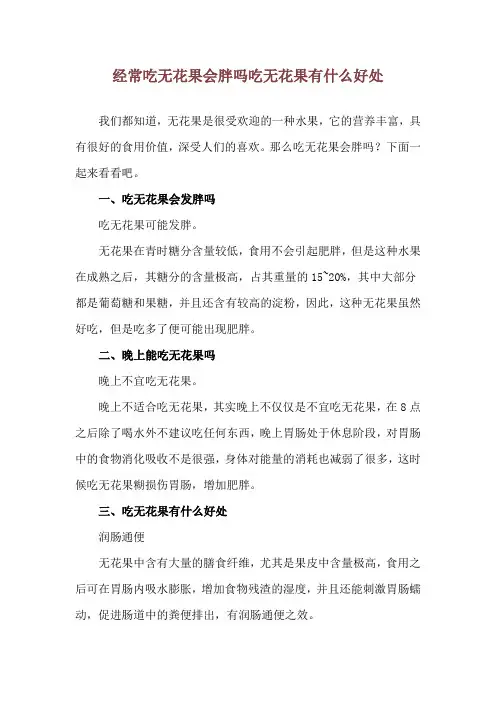 经常吃无花果会胖吗吃无花果有什么好处

我们都知道，无花果是很受欢迎的一种水果，它的营养丰富，具有很好的食用价值，深受人们的喜欢。那么吃无花果会胖吗？下面一起来看看吧。

一、吃无花果会发胖吗

吃无花果可能发胖。

无花果在青时糖分含量较低，食用不会引起肥胖，但是这种水果在成熟之后，其糖分的含量极高，占其重量的15~20%，其中大部分都是葡萄糖和果糖，并且还含有较高的淀粉，因此，这种无花果虽然好吃，但是吃多了便可能出现肥胖。

二、晚上能吃无花果吗

晚上不宜吃无花果。

晚上不适合吃无花果，其实晚上不仅仅是不宜吃无花果，在8点之后除了喝水外不建议吃任何东西，晚上胃肠处于休息阶段，对胃肠中的食物消化吸收不是很强，身体对能量的消耗也减弱了很多，这时候吃无花果糊损伤胃肠，增加肥胖。

三、吃无花果有什么好处

润肠通便

无花果中含有大量的膳食纤维，尤其是果皮中含量极高，食用之后可在胃肠内吸水膨胀，增加食物残渣的湿度，并且还能刺激胃肠蠕动，促进肠道中的粪便排出，有润肠通便之效。